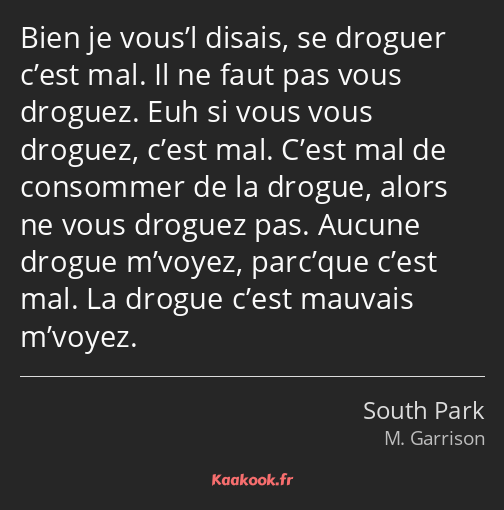 Bien je vous’l disais, se droguer c’est mal. Il ne faut pas vous droguez. Euh si vous vous droguez, c’est mal. C’est mal de consommer de la drogue, alors ne vous droguez pas. Aucune drogue m’voyez, parc’que c’est mal. La drogue c’est mauvais m’voyez.

South Park
M. Garrison

Kaakook.fr